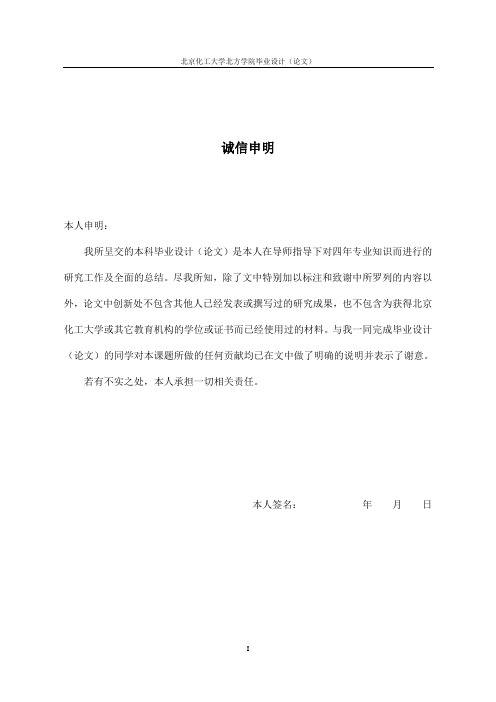 北京化工大学北方学院毕业设计（论文）

诚信申明

本人申明：

我所呈交的本科毕业设计（论文）是本人在导师指导下对四年专业知识而进行的研究工作及全面的总结。尽我所知，除了文中特别加以标注和致谢中所罗列的内容以外，论文中创新处不包含其他人已经发表或撰写过的研究成果，也不包含为获得北京化工大学或其它教育机构的学位或证书而已经使用过的材料。与我一同完成毕业设计（论文）的同学对本课题所做的任何贡献均已在文中做了明确的说明并表示了谢意。

若有不实之处，本人承担一切相关责任。

本人签名：　　　　年　　月　　日

I